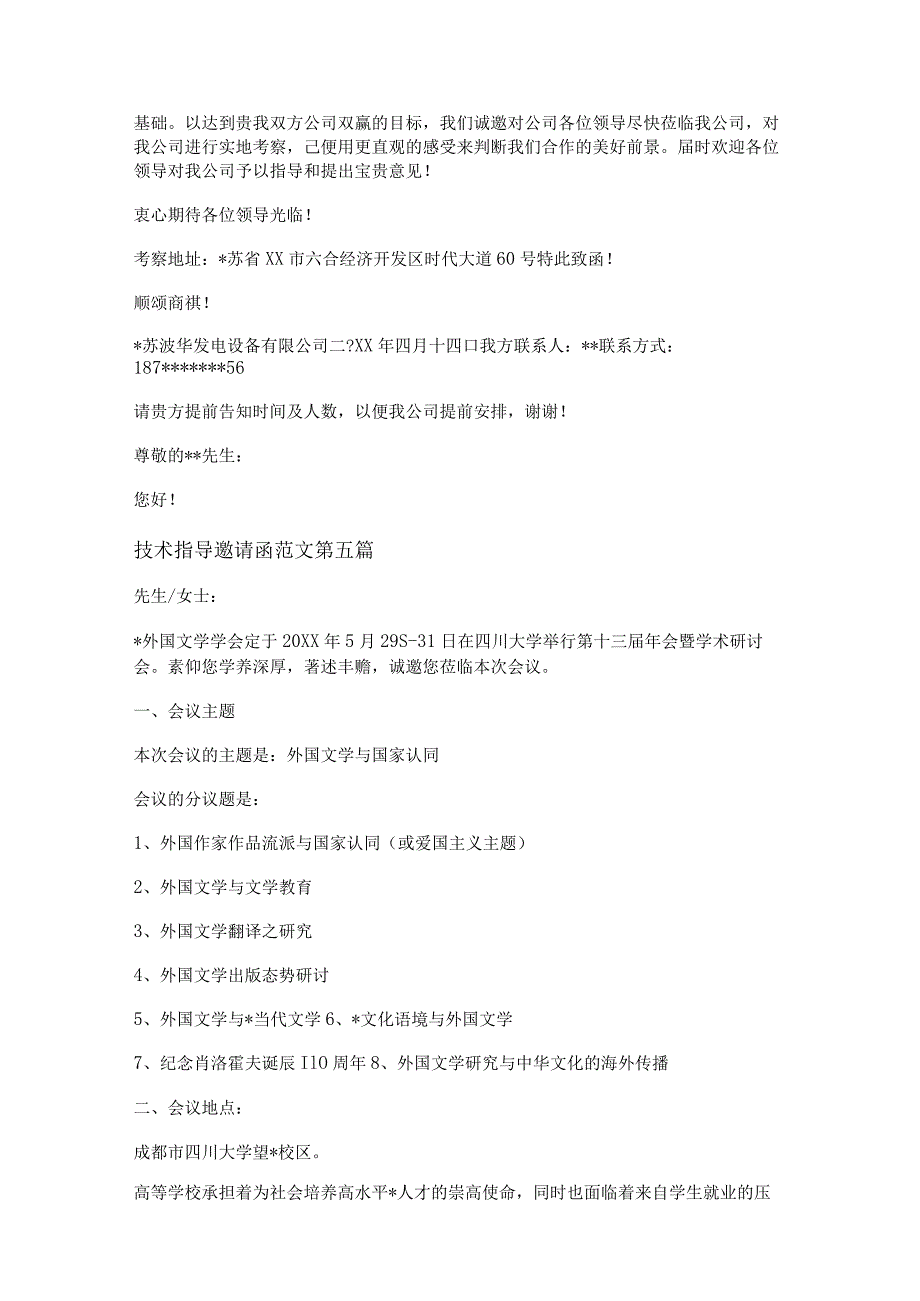 基础。以达到贵我双方公司双赢的目标，我们诚邀对公司各位领导尽快莅临我公司，对我公司进行实地考察，己便用更直观的感受来判断我们合作的美好前景。届时欢迎各位领导对我公司予以指导和提出宝贵意见！

衷心期待各位领导光临！

考察地址：*苏省XX市六合经济开发区时代大道60号特此致函！

顺颂商祺！

*苏波华发电设备有限公司二?XX年四月十四口我方联系人：**联系方式：187*******56

请贵方提前告知时间及人数，以便我公司提前安排，谢谢！

尊敬的**先生：

您好！

技术指导邀请函范文第五篇

先生/女士：

*外国文学学会定于20XX年5月29S-31日在四川大学举行第十三届年会暨学术研讨会。素仰您学养深厚，著述丰赡，诚邀您莅临本次会议。

一、会议主题

本次会议的主题是：外国文学与国家认同

会议的分议题是：

1、外国作家作品流派与国家认同（或爱国主义主题）

2、外国文学与文学教育

3、外国文学翻译之研究

4、外国文学出版态势研讨

5、外国文学与*当代文学6、*文化语境与外国文学

7、纪念肖洛霍夫诞辰I10周年8、外国文学研究与中华文化的海外传播

二、会议地点：

成都市四川大学望*校区。

高等学校承担着为社会培养高水平*人才的崇高使命，同时也面临着来自学生就业的压